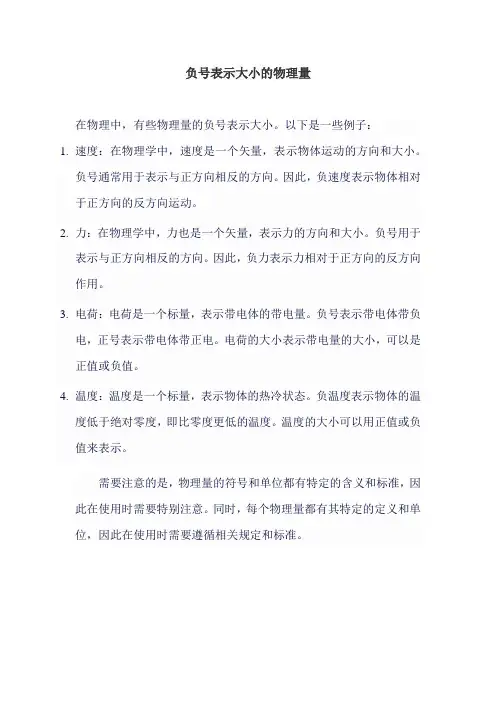 负号表示大小的物理量

在物理中，有些物理量的负号表示大小。以下是一些例子：

1. 速度：在物理学中，速度是一个矢量，表示物体运动的方向和大小。负号通常用于表示与正方向相反的方向。因此，负速度表示物体相对于正方向的反方向运动。

2. 力：在物理学中，力也是一个矢量，表示力的方向和大小。负号用于表示与正方向相反的方向。因此，负力表示力相对于正方向的反方向作用。

3. 电荷：电荷是一个标量，表示带电体的带电量。负号表示带电体带负电，正号表示带电体带正电。电荷的大小表示带电量的大小，可以是正值或负值。

4. 温度：温度是一个标量，表示物体的热冷状态。负温度表示物体的温度低于绝对零度，即比零度更低的温度。温度的大小可以用正值或负值来表示。

需要注意的是，物理量的符号和单位都有特定的含义和标准，因此在使用时需要特别注意。同时，每个物理量都有其特定的定义和单位，因此在使用时需要遵循相关规定和标准。